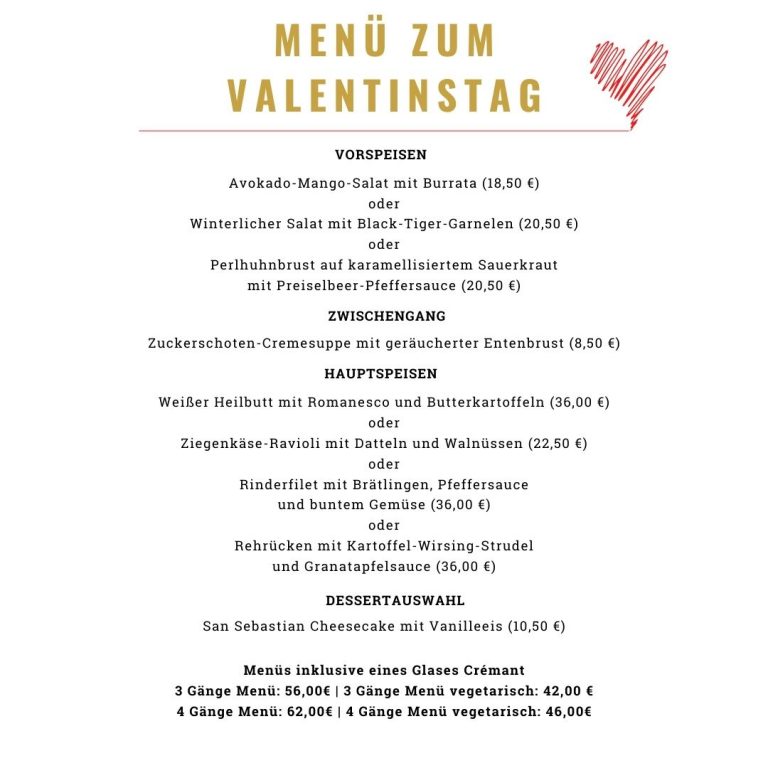 MENÜ ZUM VALENTINSTAG

VORSPEISEN

Avokado-Mango-Salat mit Burrata (18,50 €)
oder
Winterlicher Salat mit Black-Tiger-Garnelen (20,50 €)
oder
Perlhuhnbrust auf karamellisiertem Sauerkraut mit Preiselbeer-Pfeffersauce (20,50 €)

ZWISCHENGANG

Zuckerschoten-Cremesuppe mit geräucherter Entenbrust (8,50 €)

HAUPTSPEISEN

Weißer Heilbutt mit Romanesco und Butterkartoffeln (36,00 €)
oder
Ziegenkäse-Ravioli mit Datteln und Walnüssen (22,50 €)
oder
Rinderfilet mit Brätlingen, Pfeffersauce und buntem Gemüse (36,00 €)
oder
Rehrücken mit Kartoffel-Wirsing-Strudel und Granatapfelsauce (36,00 €)

DESSERTAUSWAHL

San Sebastian Cheesecake mit Vanilleeis (10,50 €)

Menüs inklusive eines Glases Crémant
3 Gänge Menü: 56,00€ | 3 Gänge Menü vegetarisch: 42,00 €
4 Gänge Menü: 62,00€ | 4 Gänge Menü vegetarisch: 46,00€